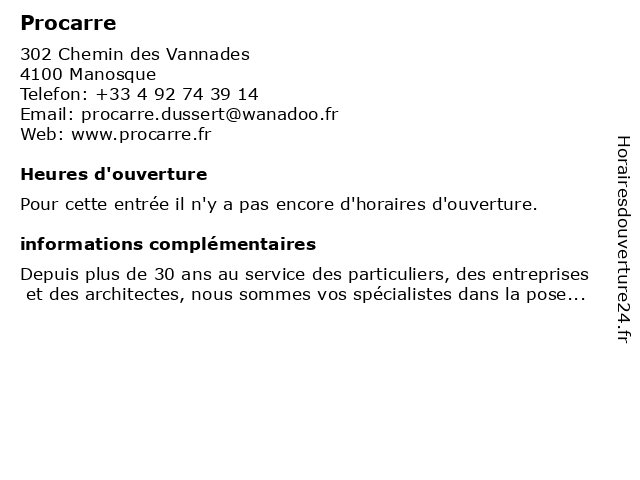 Procarre

302 Chemin des Vannades
4100 Manosque
Telefon: +33 4 92 74 39 14
Email: procarre.dussert@wanadoo.fr
Web: www.procarre.fr

Heures d'ouverture

Pour cette entrée il n'y a pas encore d'horaires d'ouverture.

informations complémentaires

Depuis plus de 30 ans au service des particuliers, des entreprises et des architectes, nous sommes vos spécialistes dans la pose...

Horairesdouverture24.fr